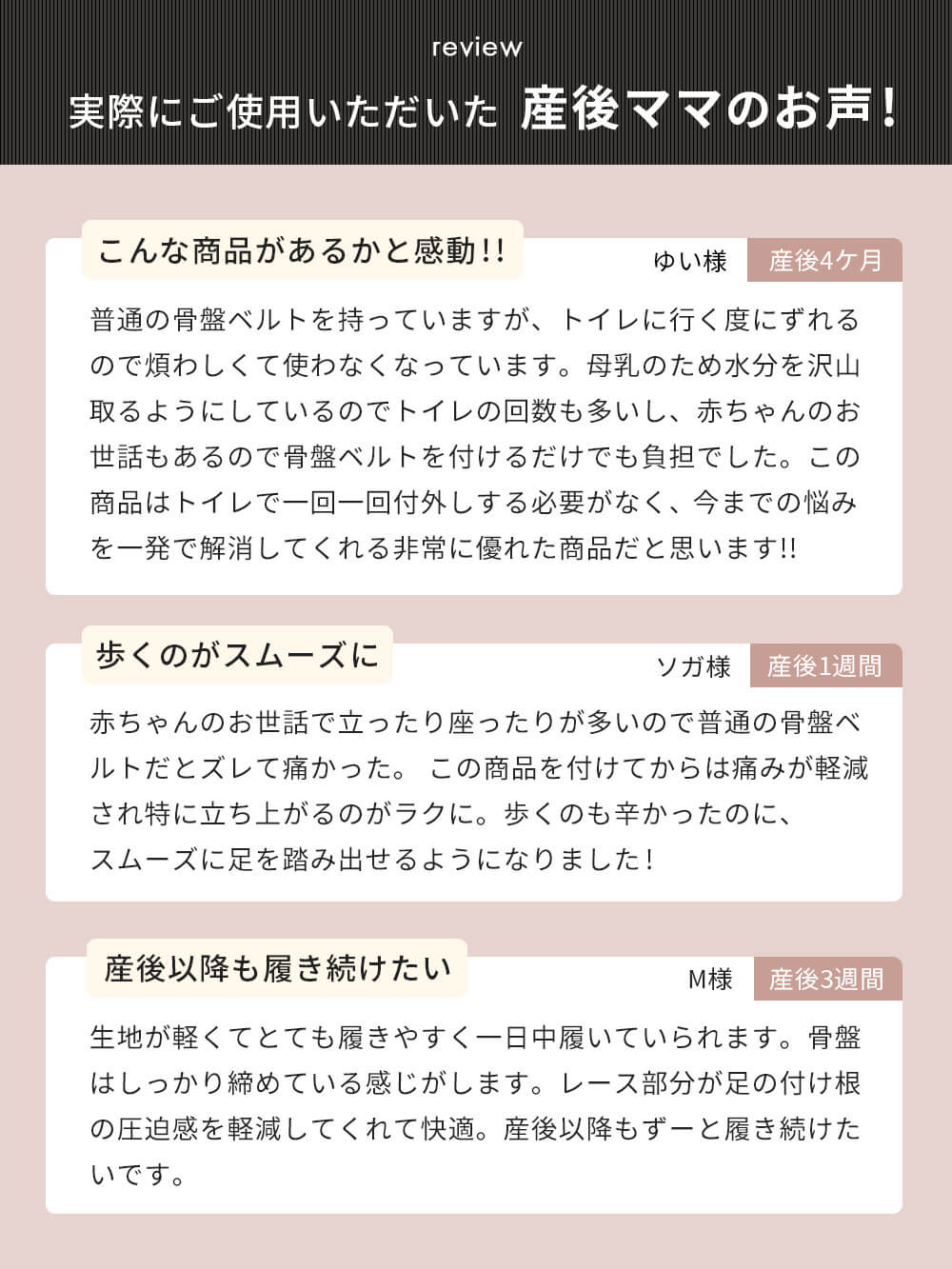 review

実際にご使用いただいた 産後ママのお声！

こんな商品があるかと感動!!

ゆい様 産後4ケ月

普通の骨盤ベルトを持っていますが、トイレに行く度にずれるので煩わしくて使わなくなっています。母乳のため水分を沢山取るようにしているのでトイレの回数も多いし、赤ちゃんのお世話もあるので骨盤ベルトを付けるだけでも負担でした。この商品はトイレで一回一回付外しする必要がなく、今までの悩みを一発で解消してくれる非常に優れた商品だと思います!!

歩くのがスムーズに

ソガ様 産後1週間

赤ちゃんのお世話で立ったり座ったりが多いので普通の骨盤ベルトだとズレて痛かった。 この商品を付けてからは痛みが軽減され特に立ち上がるのがラクに。歩くのも辛かったのに、スムーズに足を踏み出せるようになりました！

産後以降も履き続けたい

M様 産後3週間

生地が軽くてとても履きやすく一日中履いていられます。骨盤はしっかり締めている感じがします。レース部分が足の付け根の圧迫感を軽減してくれて快適。産後以降もずーと履き続けたいです。